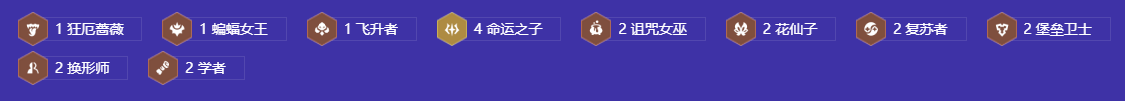 1 狂厄蔷薇 1 蝙蝠女王 1 飞升者 4 命运之子 2 诅咒女巫 2 花仙子 2 复苏者 2 堡垒卫士 2 换形师 2 学者